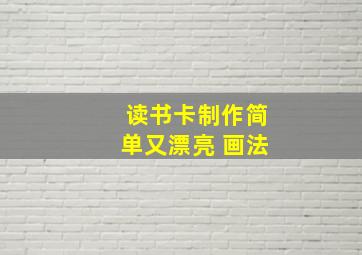 读书卡制作简单又漂亮 画法